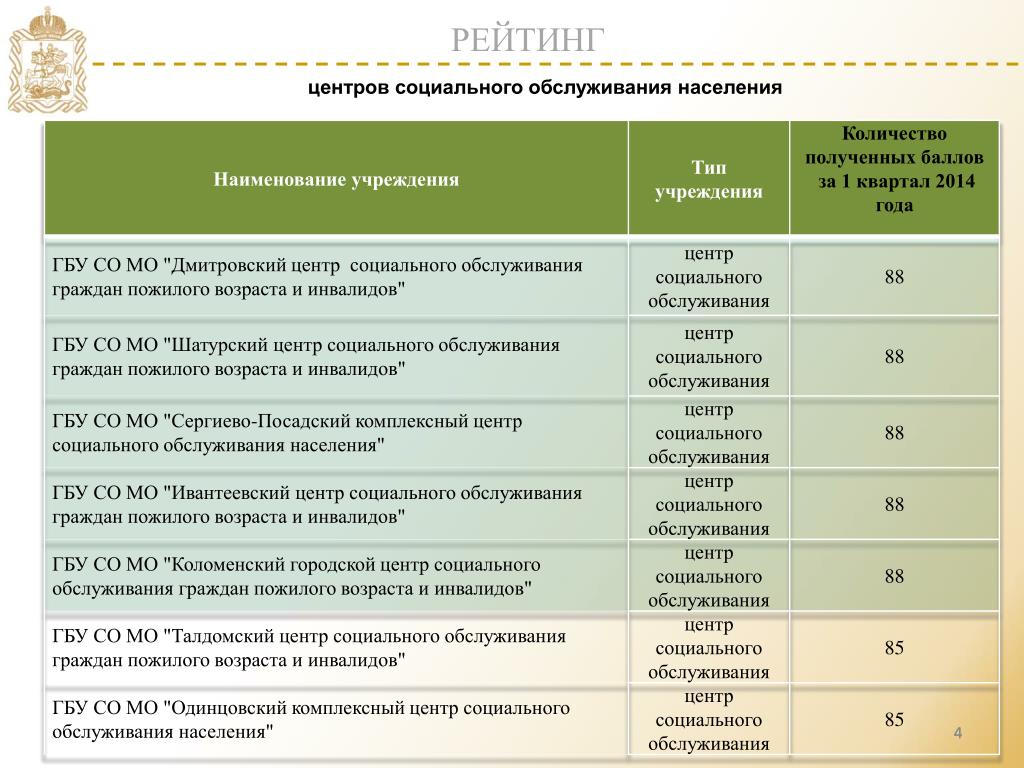 РЕЙТИНГ

центров социального обслуживания населения

| Наименование учреждения | Тип учреждения | Количество полученных баллов за 1 квартал 2014 года |
|---|---|---|
| ГБУ СО МО "Дмитровский центр социального обслуживания граждан пожилого возраста и инвалидов" | центр социального обслуживания | 88 |
| ГБУ СО МО "Шатурский центр социального обслуживания граждан пожилого возраста и инвалидов" | центр социального обслуживания | 88 |
| ГБУ СО МО "Сергиево-Посадский комплексный центр социального обслуживания населения" | центр социального обслуживания | 88 |
| ГБУ СО МО "Ивантеевский центр социального обслуживания граждан пожилого возраста и инвалидов" | центр социального обслуживания | 88 |
| ГБУ СО МО "Коломенский городской центр социального обслуживания граждан пожилого возраста и инвалидов" | центр социального обслуживания | 88 |
| ГБУ СО МО "Талдомский центр социального обслуживания граждан пожилого возраста и инвалидов" | центр социального обслуживания | 85 |
| ГБУ СО МО "Одинцовский комплексный центр социального обслуживания населения" | центр социального обслуживания | 85 |

4